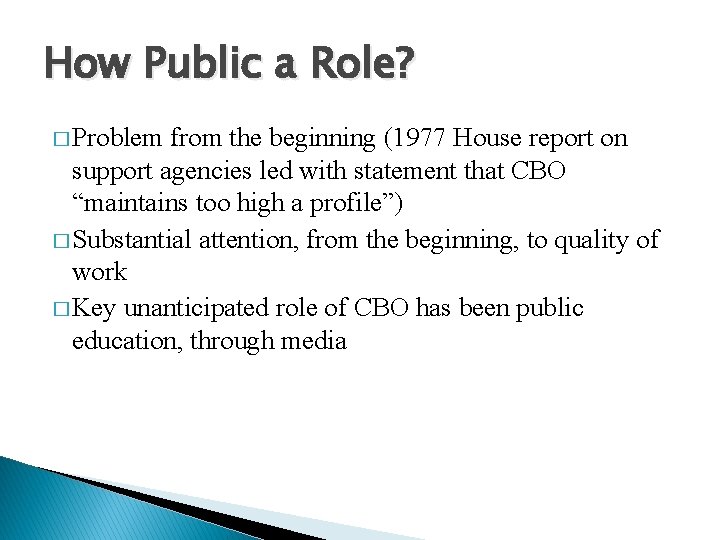 How Public a Role?

□ Problem from the beginning (1977 House report on support agencies led with statement that CBO “maintains too high a profile”)

□ Substantial attention, from the beginning, to quality of work

□ Key unanticipated role of CBO has been public education, through media